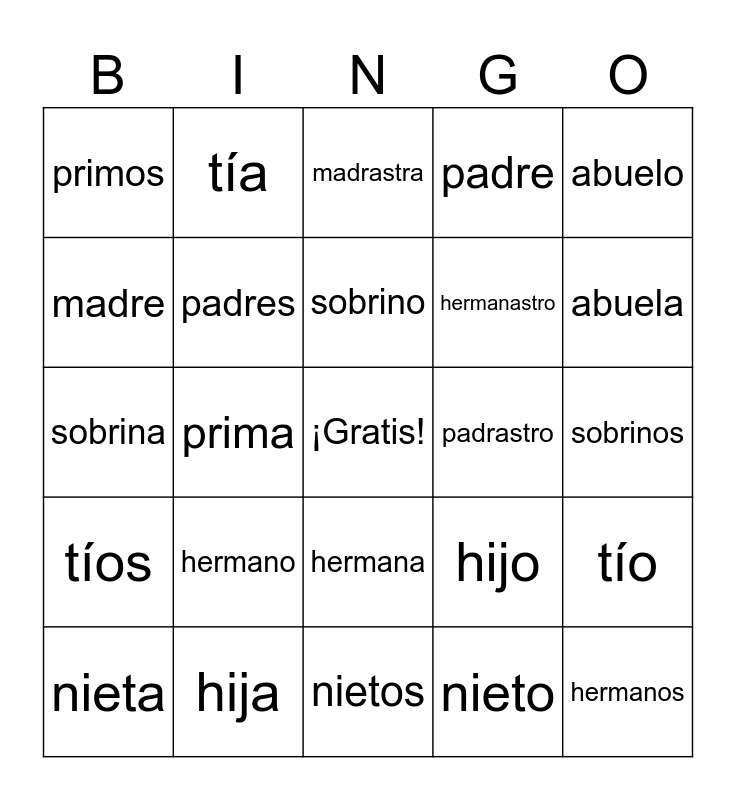 | B | I | N | G | O |
|---|---|---|---|---|
| primos | tía | madrastra | padre | abuelo |
| madre | padres | sobrino | hermanastro | abuela |
| sobrina | prima | ¡Gratis! | padrastro | sobrinos |
| tíos | hermano | hermana | hijo | tío |
| nieta | hija | nietos | nieto | hermanos |